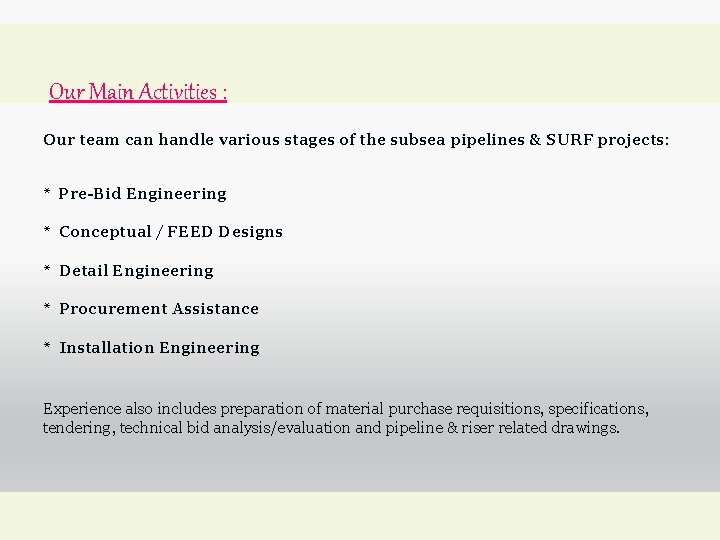 Our Main Activities :

Our team can handle various stages of the subsea pipelines & SURF projects:

* Pre-Bid Engineering

* Conceptual / FEED Designs

* Detail Engineering

* Procurement Assistance

* Installation Engineering

Experience also includes preparation of material purchase requisitions, specifications, tendering, technical bid analysis/evaluation and pipeline & riser related drawings.